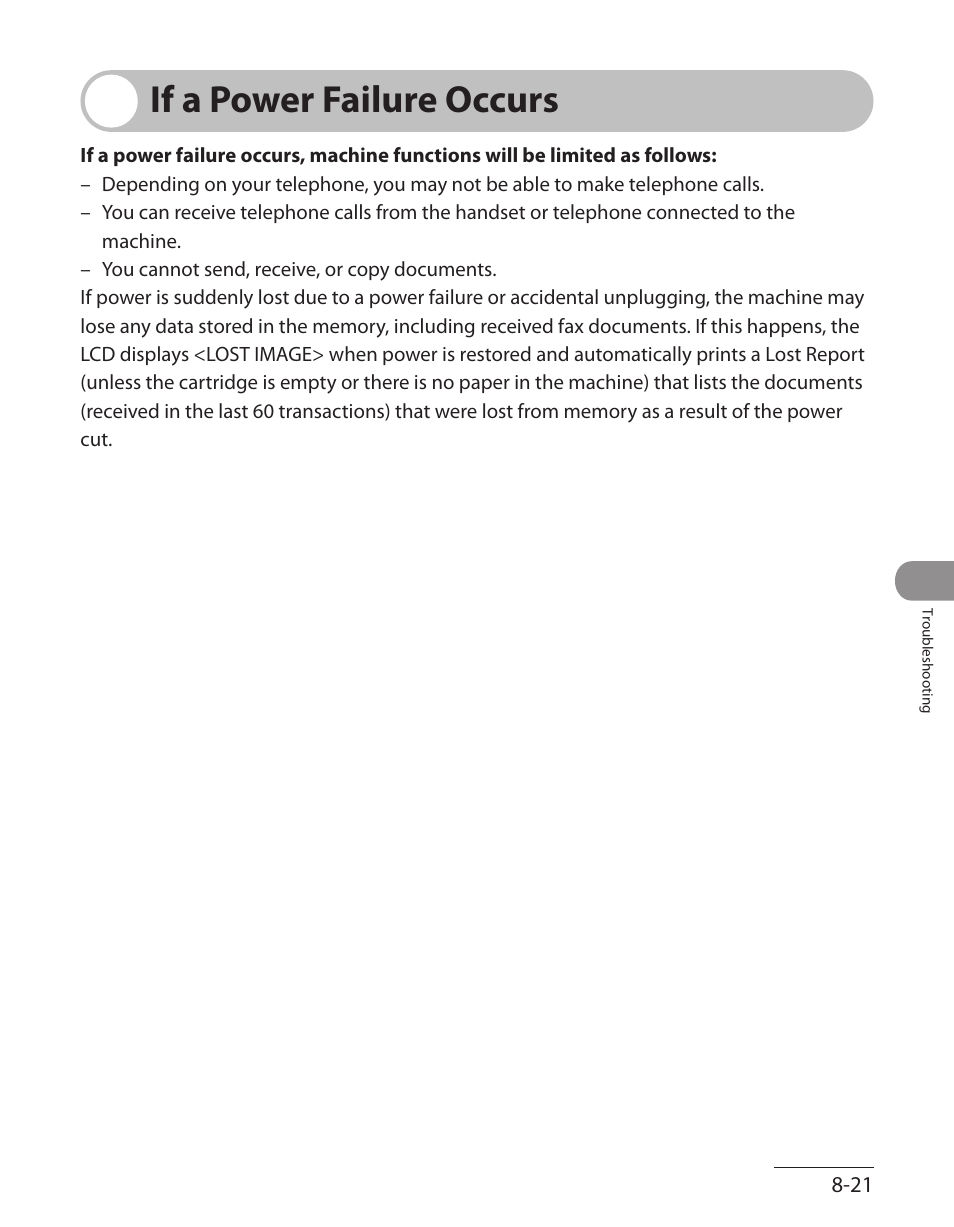 If a Power Failure Occurs

If a power failure occurs, machine functions will be limited as follows:

– Depending on your telephone, you may not be able to make telephone calls.
– You can receive telephone calls from the handset or telephone connected to the machine.
– You cannot send, receive, or copy documents.

If power is suddenly lost due to a power failure or accidental unplugging, the machine may lose any data stored in the memory, including received fax documents. If this happens, the LCD displays <LOST IMAGE> when power is restored and automatically prints a Lost Report (unless the cartridge is empty or there is no paper in the machine) that lists the documents (received in the last 60 transactions) that were lost from memory as a result of the power cut.

Troubleshooting

8-21